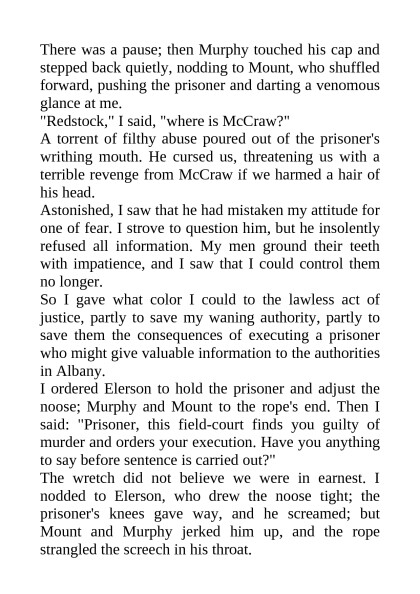 There was a pause; then Murphy touched his cap and stepped back quietly, nodding to Mount, who shuffled forward, pushing the prisoner and darting a venomous glance at me.

"Redstock," I said, "where is McCraw?"

A torrent of filthy abuse poured out of the prisoner's writhing mouth. He cursed us, threatening us with a terrible revenge from McCraw if we harmed a hair of his head.

Astonished, I saw that he had mistaken my attitude for one of fear. I strove to question him, but he insolently refused all information. My men ground their teeth with impatience, and I saw that I could control them no longer.

So I gave what color I could to the lawless act of justice, partly to save my waning authority, partly to save them the consequences of executing a prisoner who might give valuable information to the authorities in Albany.

I ordered Elerson to hold the prisoner and adjust the noose; Murphy and Mount to the rope's end. Then I said: "Prisoner, this field-court finds you guilty of murder and orders your execution. Have you anything to say before sentence is carried out?"

The wretch did not believe we were in earnest. I nodded to Elerson, who drew the noose tight; the prisoner's knees gave way, and he screamed; but Mount and Murphy jerked him up, and the rope strangled the screech in his throat.